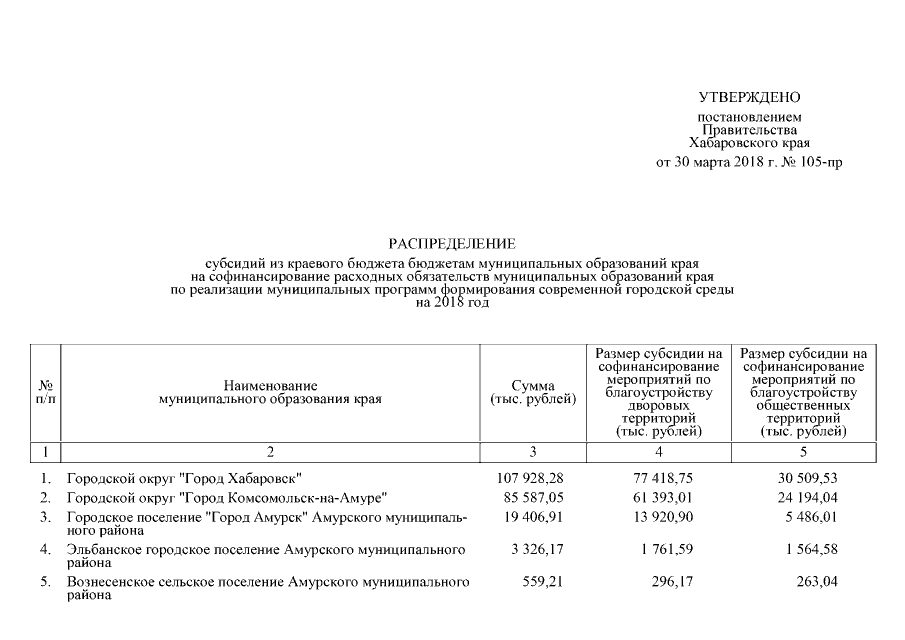 УТВЕРЖДЕНО

постановлением
Правительства
Хабаровского края
от 30 марта 2018 г. № 105-пр

РАСПРЕДЕЛЕНИЕ
субсидий из краевого бюджета бюджетам муниципальных образований края
на софинансирование расходных обязательств муниципальных образований края
по реализации муниципальных программ формирования современной городской среды
на 2018 год

| № п/п | Наименование муниципального образования края | Сумма (тыс. рублей) | Размер субсидии на софинансирование мероприятий по благоустройству дворовых территорий (тыс. рублей) | Размер субсидии на софинансирование мероприятий по благоустройству общественных территорий (тыс. рублей) |
|---|---|---|---|---|
| 1 | 2 | 3 | 4 | 5 |
| 1. | Городской округ "Город Хабаровск" | 107 928,28 | 77 418,75 | 30 509,53 |
| 2. | Городской округ "Город Комсомольск-на-Амуре" | 85 587,05 | 61 393,01 | 24 194,04 |
| 3. | Городское поселение "Город Амурск" Амурского муниципального района | 19 406,91 | 13 920,90 | 5 486,01 |
| 4. | Эльбанское городское поселение Амурского муниципального района | 3 326,17 | 1 761,59 | 1 564,58 |
| 5. | Вознесенское сельское поселение Амурского муниципального района | 559,21 | 296,17 | 263,04 |